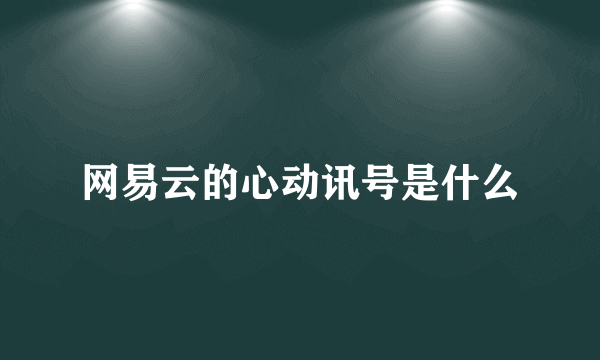 网易云的心动讯号是什么